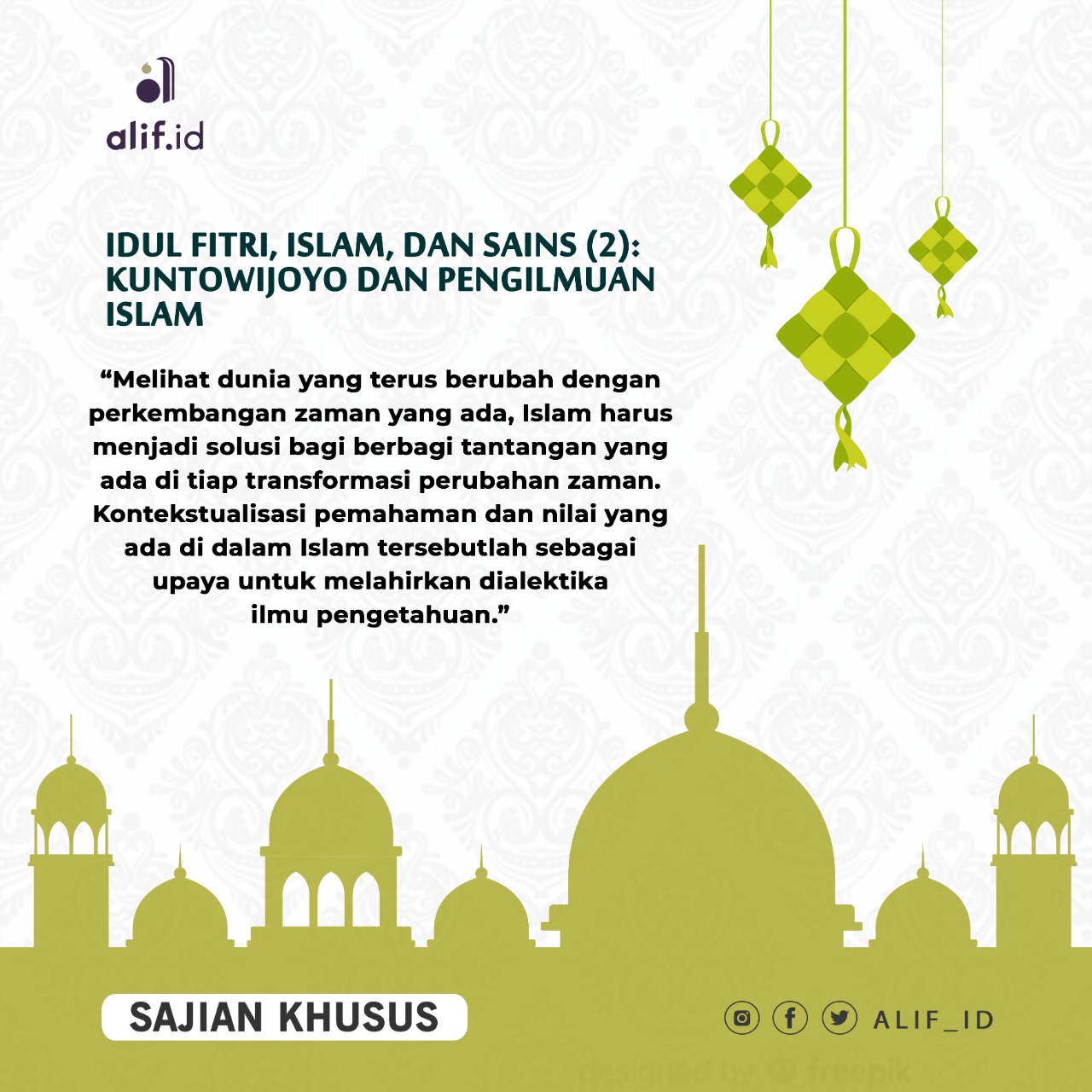 alif.id

IDUL FITRI, ISLAM, DAN SAINS (2): KUNTOWIJOYO DAN PENGILMUAN ISLAM

“Melihat dunia yang terus berubah dengan perkembangan zaman yang ada, Islam harus menjadi solusi bagi berbagi tantangan yang ada di tiap transformasi perubahan zaman. Kontekstualisasi pemahaman dan nilai yang ada di dalam Islam tersebutlah sebagai upaya untuk melahirkan dialektika ilmu pengetahuan.”

SAJIAN KHUSUS

ALIF_ID

designed by freepik